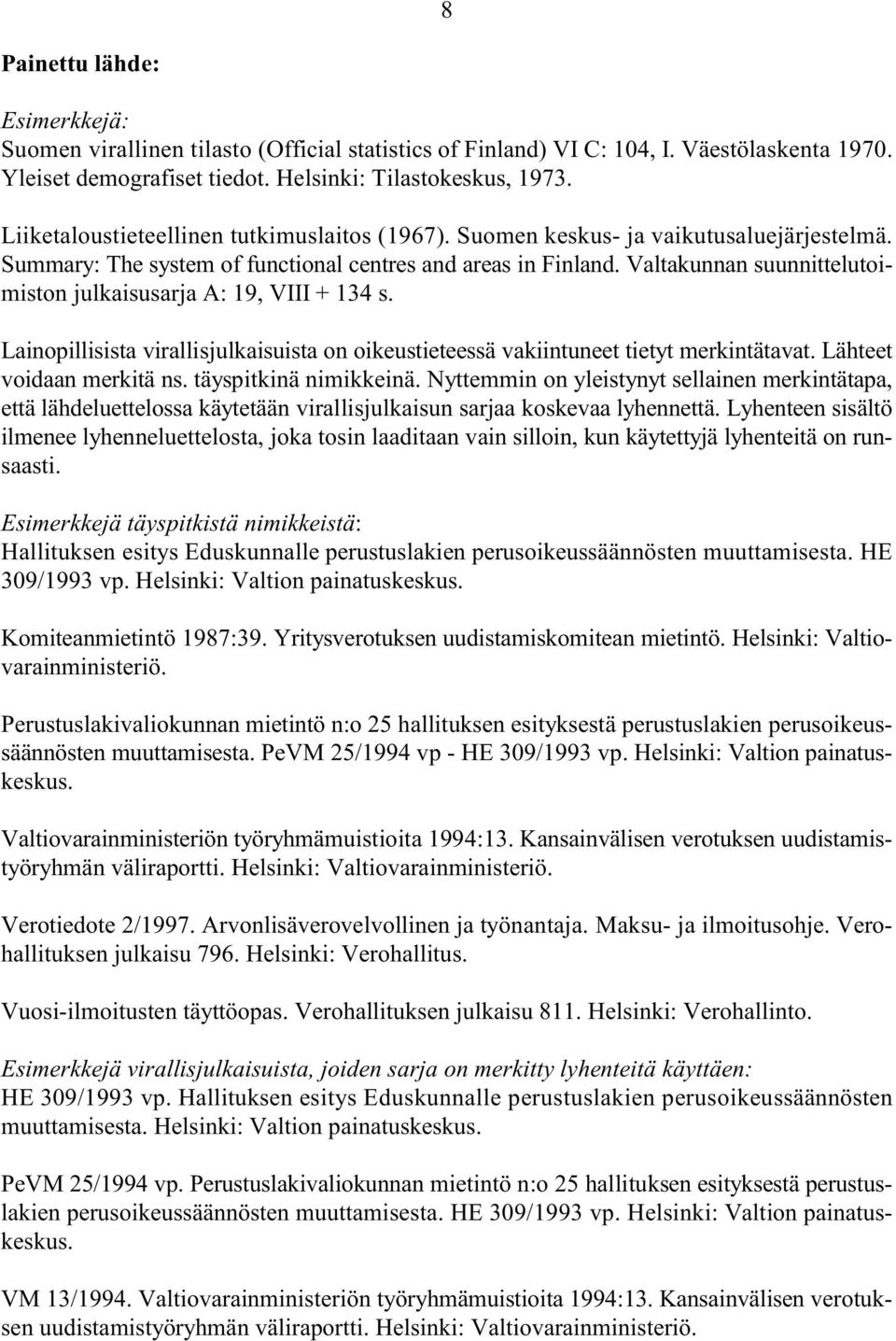 8

Painettu lähde:

Esimerkkejä:
Suomen virallinen tilasto (Official statistics of Finland) VI C: 104, I. Väestölaskenta 1970. Yleiset demografiset tiedot. Helsinki: Tilastokeskus, 1973.

Liiketaloustieteellinen tutkimuslaitos (1967). Suomen keskus- ja vaikutusaluejärjestelmä. Summary: The system of functional centres and areas in Finland. Valtakunnan suunnittelutoimiston julkaisusarja A: 19, VIII + 134 s.

Lainopillisista virallisjulkaisuista on oikeustieteessä vakiintuneet tietyt merkintätavat. Lähteet voidaan merkitä ns. täyspitkinä nimikkeinä. Nyttemmin on yleistynyt sellainen merkintätapa, että lähdeluettelossa käytetään virallisjulkaisun sarjaa koskevaa lyhennettä. Lyhenteen sisältö ilmenee lyhenneluettelosta, joka tosin laaditaan vain silloin, kun käytettyjä lyhenteitä on runsaasti.

Esimerkkejä täyspitkistä nimikkeistä:
Hallituksen esitys Eduskunnalle perustuslakien perusoikeussäännösten muuttamisesta. HE 309/1993 vp. Helsinki: Valtion painatuskeskus.

Komiteanmietintö 1987:39. Yritysverotuksen uudistamiskomitean mietintö. Helsinki: Valtiovarainministeriö.

Perustuslakivaliokunnan mietintö n:o 25 hallituksen esityksestä perustuslakien perusoikeussäännösten muuttamisesta. PeVM 25/1994 vp - HE 309/1993 vp. Helsinki: Valtion painatuskeskus.

Valtiovarainministeriön työryhmämuistioita 1994:13. Kansainvälisen verotuksen uudistamistyöryhmän väliraportti. Helsinki: Valtiovarainministeriö.

Verotiedote 2/1997. Arvonlisäverovelvollinen ja työnantaja. Maksu- ja ilmoitusohje. Verohallituksen julkaisu 796. Helsinki: Verohallitus.

Vuosi-ilmoitusten täyttöopas. Verohallituksen julkaisu 811. Helsinki: Verohallinto.

Esimerkkejä virallisjulkaisuista, joiden sarja on merkitty lyhenteitä käyttäen:
HE 309/1993 vp. Hallituksen esitys Eduskunnalle perustuslakien perusoikeussäännösten muuttamisesta. Helsinki: Valtion painatuskeskus.

PeVM 25/1994 vp. Perustuslakivaliokunnan mietintö n:o 25 hallituksen esityksestä perustuslakien perusoikeussäännösten muuttamisesta. HE 309/1993 vp. Helsinki: Valtion painatuskeskus.

VM 13/1994. Valtiovarainministeriön työryhmämuistioita 1994:13. Kansainvälisen verotuksen uudistamistyöryhmän väliraportti. Helsinki: Valtiovarainministeriö.